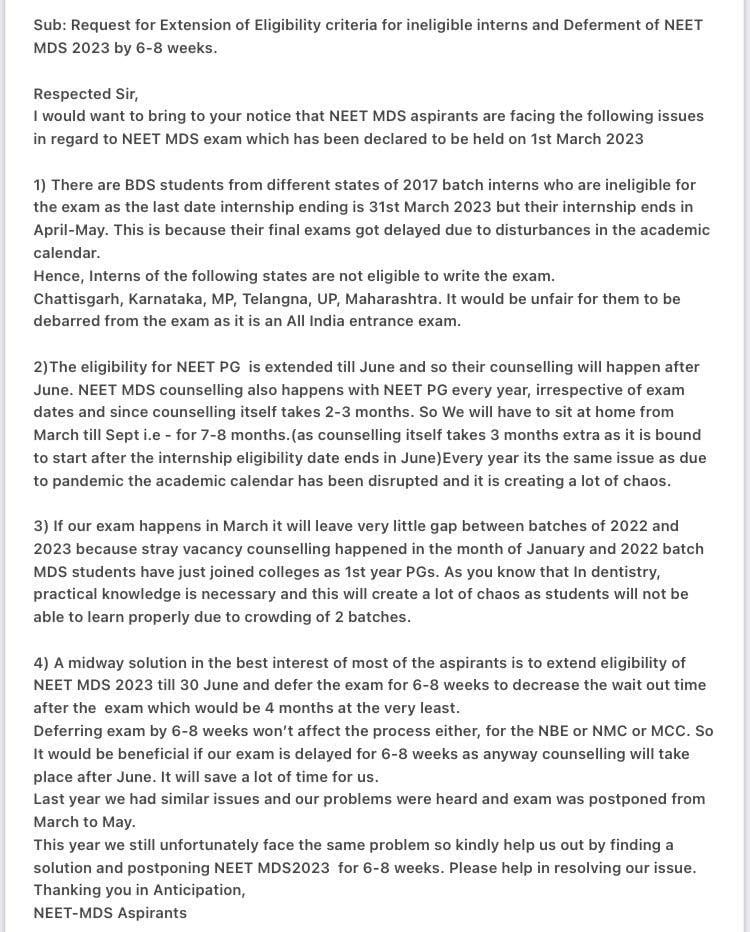 Sub: Request for Extension of Eligibility criteria for ineligible interns and Deferment of NEET MDS 2023 by 6-8 weeks.

Respected Sir,
I would want to bring to your notice that NEET MDS aspirants are facing the following issues in regard to NEET MDS exam which has been declared to be held on 1st March 2023

1) There are BDS students from different states of 2017 batch interns who are ineligible for the exam as the last date internship ending is 31st March 2023 but their internship ends in April-May. This is because their final exams got delayed due to disturbances in the academic calendar.
Hence, Interns of the following states are not eligible to write the exam.
Chattisgarh, Karnataka, MP, Telangna, UP, Maharashtra. It would be unfair for them to be debarred from the exam as it is an All India entrance exam.

2)The eligibility for NEET PG is extended till June and so their counselling will happen after June. NEET MDS counselling also happens with NEET PG every year, irrespective of exam dates and since counselling itself takes 2-3 months. So We will have to sit at home from March till Sept i.e - for 7-8 months.(as counselling itself takes 3 months extra as it is bound to start after the internship eligibility date ends in June)Every year its the same issue as due to pandemic the academic calendar has been disrupted and it is creating a lot of chaos.

3) If our exam happens in March it will leave very little gap between batches of 2022 and 2023 because stray vacancy counselling happened in the month of January and 2022 batch MDS students have just joined colleges as 1st year PGs. As you know that In dentistry, practical knowledge is necessary and this will create a lot of chaos as students will not be able to learn properly due to crowding of 2 batches.

4) A midway solution in the best interest of most of the aspirants is to extend eligibility of NEET MDS 2023 till 30 June and defer the exam for 6-8 weeks to decrease the wait out time after the exam which would be 4 months at the very least.
Deferring exam by 6-8 weeks won't affect the process either, for the NBE or NMC or MCC. So It would be beneficial if our exam is delayed for 6-8 weeks as anyway counselling will take place after June. It will save a lot of time for us.
Last year we had similar issues and our problems were heard and exam was postponed from March to May.
This year we still unfortunately face the same problem so kindly help us out by finding a solution and postponing NEET MDS2023 for 6-8 weeks. Please help in resolving our issue.
Thanking you in Anticipation,
NEET-MDS Aspirants